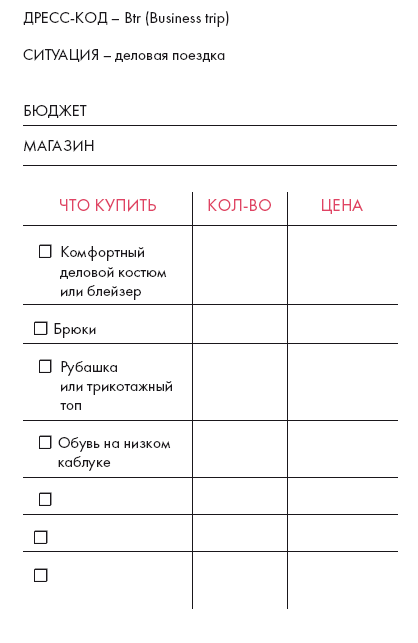 ДРЕСС-КОД – Btr (Business trip)

СИТУАЦИЯ – деловая поездка

БЮДЖЕТ

МАГАЗИН

| ЧТО КУПИТЬ | КОЛ-ВО | ЦЕНА |
|---|---|---|
| ☐ Комфортный деловой костюм или блейзер | | |
| ☐ Брюки | | |
| ☐ Рубашка или трикотажный топ | | |
| ☐ Обувь на низком каблуке | | |
| ☐ | | |
| ☐ | | |
| ☐ | | |